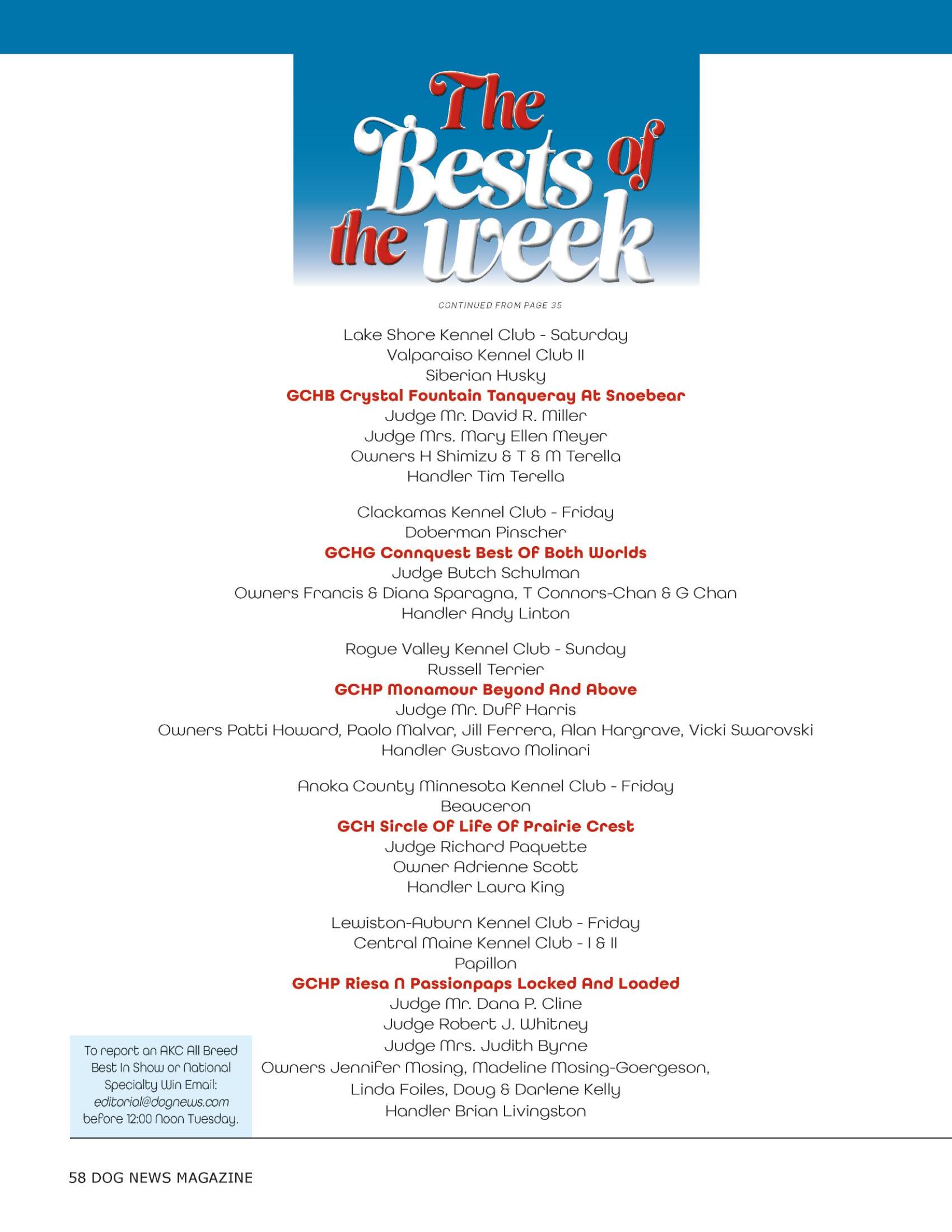 The Bests of the week

CONTINUED FROM PAGE 35

Lake Shore Kennel Club - Saturday
Valparaiso Kennel Club II
Siberian Husky
GCHB Crystal Fountain Tanqueray At Snoebear
Judge Mr. David R. Miller
Judge Mrs. Mary Ellen Meyer
Owners H Shimizu & T & M Terella
Handler Tim Terella

Clackamas Kennel Club - Friday
Doberman Pinscher
GCHG Connquest Best Of Both Worlds
Judge Butch Schulman
Owners Francis & Diana Sparagna, T Connors-Chan & G Chan
Handler Andy Linton

Rogue Valley Kennel Club - Sunday
Russell Terrier
GCHP Monamour Beyond And Above
Judge Mr. Duff Harris
Owners Patti Howard, Paolo Malvar, Jill Ferrera, Alan Hargrave, Vicki Swarovski
Handler Gustavo Molinari

Anoka County Minnesota Kennel Club - Friday
Beauceron
GCH Sircle Of Life Of Prairie Crest
Judge Richard Paquette
Owner Adrienne Scott
Handler Laura King

Lewiston-Auburn Kennel Club - Friday
Central Maine Kennel Club - I & II
Papillon
GCHP Riesa N Passionpaps Locked And Loaded
Judge Mr. Dana P. Cline
Judge Robert J. Whitney
Judge Mrs. Judith Byrne
Owners Jennifer Mosing, Madeline Mosing-Goergeson, Linda Foiles, Doug & Darlene Kelly
Handler Brian Livingston

To report an AKC All Breed Best In Show or National Specialty Win Email: editorial@dognews.com before 12:00 Noon Tuesday.

58 DOG NEWS MAGAZINE